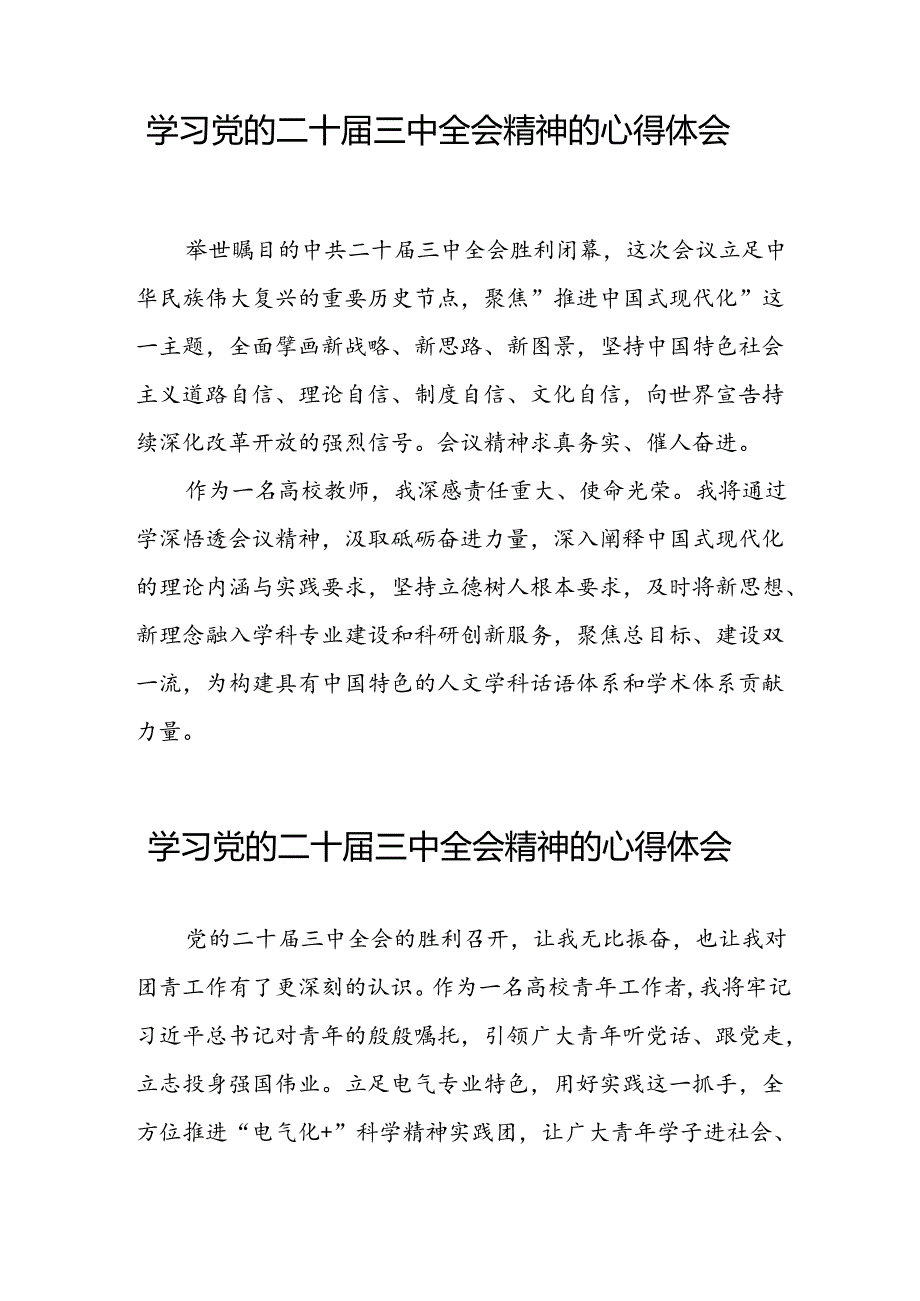 学习党的二十届三中全会精神的心得体会

举世瞩目的中共二十届三中全会胜利闭幕，这次会议立足中华民族伟大复兴的重要历史节点，聚焦”推进中国式现代化”这一主题，全面擘画新战略、新思路、新图景，坚持中国特色社会主义道路自信、理论自信、制度自信、文化自信，向世界宣告持续深化改革开放的强烈信号。会议精神求真务实、催人奋进。

作为一名高校教师，我深感责任重大、使命光荣。我将通过学深悟透会议精神，汲取砥砺奋进力量，深入阐释中国式现代化的理论内涵与实践要求，坚持立德树人根本要求，及时将新思想、新理念融入学科专业建设和科研创新服务，聚焦总目标、建设双一流，为构建具有中国特色的人文学科话语体系和学术体系贡献力量。

学习党的二十届三中全会精神的心得体会

党的二十届三中全会的胜利召开，让我无比振奋，也让我对团青工作有了更深刻的认识。作为一名高校青年工作者，我将牢记习近平总书记对青年的殷殷嘱托，引领广大青年听党话、跟党走，立志投身强国伟业。立足电气专业特色，用好实践这一抓手，全方位推进“电气化+”科学精神实践团，让广大青年学子进社会、